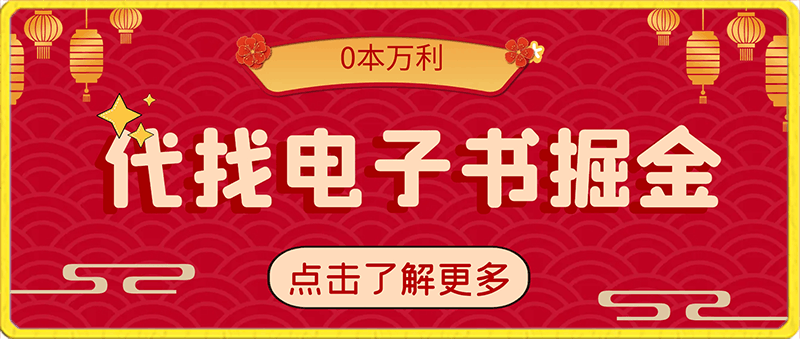 0本万利

代找电子书掘金

点击了解更多